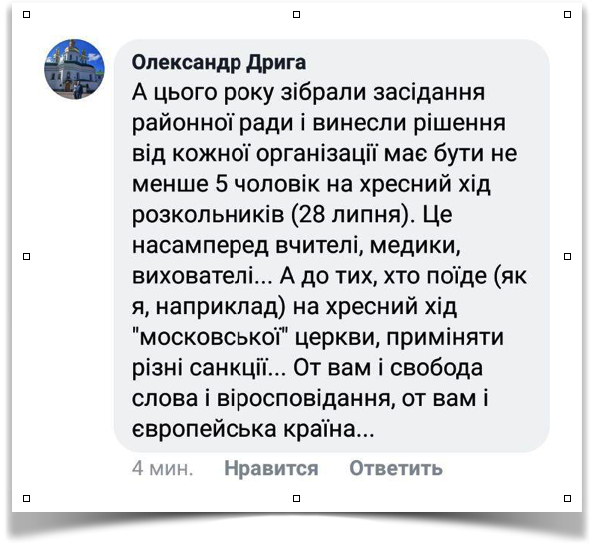 Олександр Дрига
А цього року зібрали засідання районної ради і винесли рішення від кожної організації має бути не менше 5 чоловік на хресний хід розкольників (28 липня). Це насамперед вчителі, медики, вихователі... А до тих, хто поїде (як я, наприклад) на хресний хід "московської" церкви, приміняти різні санкції... От вам і свобода слова і віросповідання, от вам і європейська країна...

4 мин. Нравится Ответить